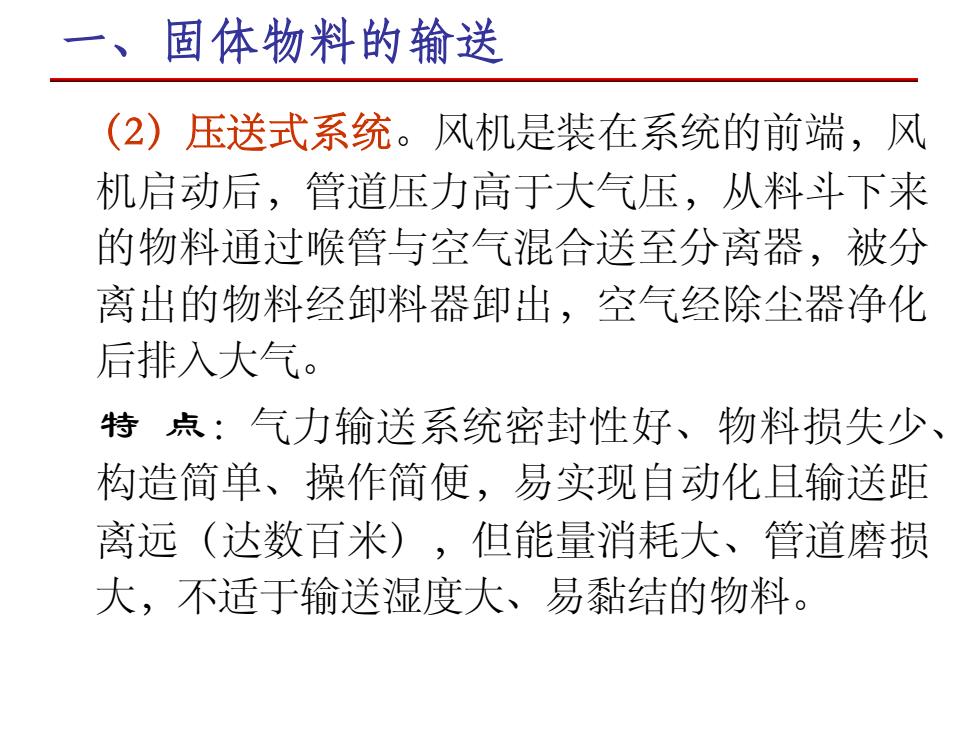 一、固体物料的输送

（2）压送式系统。风机是装在系统的前端，风机启动后，管道压力高于大气压，从料斗下来的物料通过喉管与空气混合送至分离器，被分离出的物料经卸料器卸出，空气经除尘器净化后排入大气。

特 点：气力输送系统密封性好、物料损失少、构造简单、操作简便，易实现自动化且输送距离远（达数百米），但能量消耗大、管道磨损大，不适于输送湿度大、易黏结的物料。